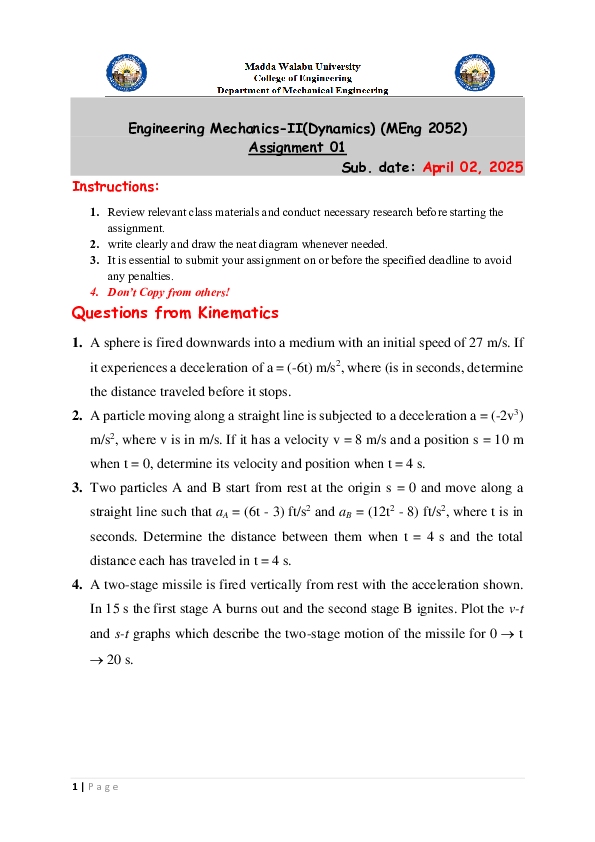 Madda Walabu University
College of Engineering
Department of Mechanical Engineering

Engineering Mechanics-II(Dynamics) (MEng 2052)
Assignment 01
Sub. date: April 02, 2025

Instructions:

1. Review relevant class materials and conduct necessary research before starting the assignment.
2. write clearly and draw the neat diagram whenever needed.
3. It is essential to submit your assignment on or before the specified deadline to avoid any penalties.
4. Don't Copy from others!

Questions from Kinematics

1. A sphere is fired downwards into a medium with an initial speed of 27 m/s. If it experiences a deceleration of a = (-6t) m/s$^2$, where (is in seconds, determine the distance traveled before it stops.
2. A particle moving along a straight line is subjected to a deceleration a = (-2v$^3$) m/s$^2$, where v is in m/s. If it has a velocity v = 8 m/s and a position s = 10 m when t = 0, determine its velocity and position when t = 4 s.
3. Two particles A and B start from rest at the origin s = 0 and move along a straight line such that $a_A$ = (6t - 3) ft/s$^2$ and $a_B$ = (12t$^2$ - 8) ft/s$^2$, where t is in seconds. Determine the distance between them when t = 4 s and the total distance each has traveled in t = 4 s.
4. A two-stage missile is fired vertically from rest with the acceleration shown. In 15 s the first stage A burns out and the second stage B ignites. Plot the v-t and s-t graphs which describe the two-stage motion of the missile for 0 $\rightarrow$ t $\rightarrow$ 20 s.

1 | Page